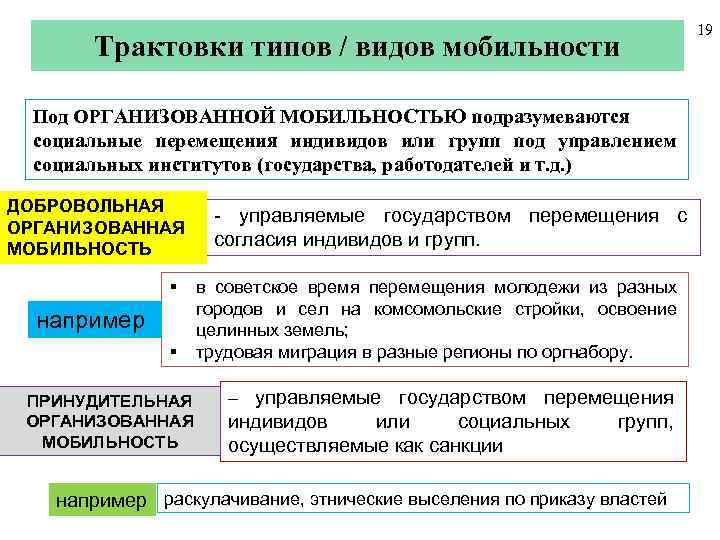 19

Трактовки типов / видов мобильности

Под ОРГАНИЗОВАННОЙ МОБИЛЬНОСТЬЮ подразумеваются социальные перемещения индивидов или групп под управлением социальных институтов (государства, работодателей и т.д.)

ДОБРОВОЛЬНАЯ ОРГАНИЗОВАННАЯ МОБИЛЬНОСТЬ

- управляемые государством перемещения с согласия индивидов и групп.

например

▪ в советское время перемещения молодежи из разных городов и сел на комсомольские стройки, освоение целинных земель;
▪ трудовая миграция в разные регионы по оргнабору.

ПРИНУДИТЕЛЬНАЯ ОРГАНИЗОВАННАЯ МОБИЛЬНОСТЬ

– управляемые государством перемещения индивидов или социальных групп, осуществляемые как санкции

например

раскулачивание, этнические выселения по приказу властей